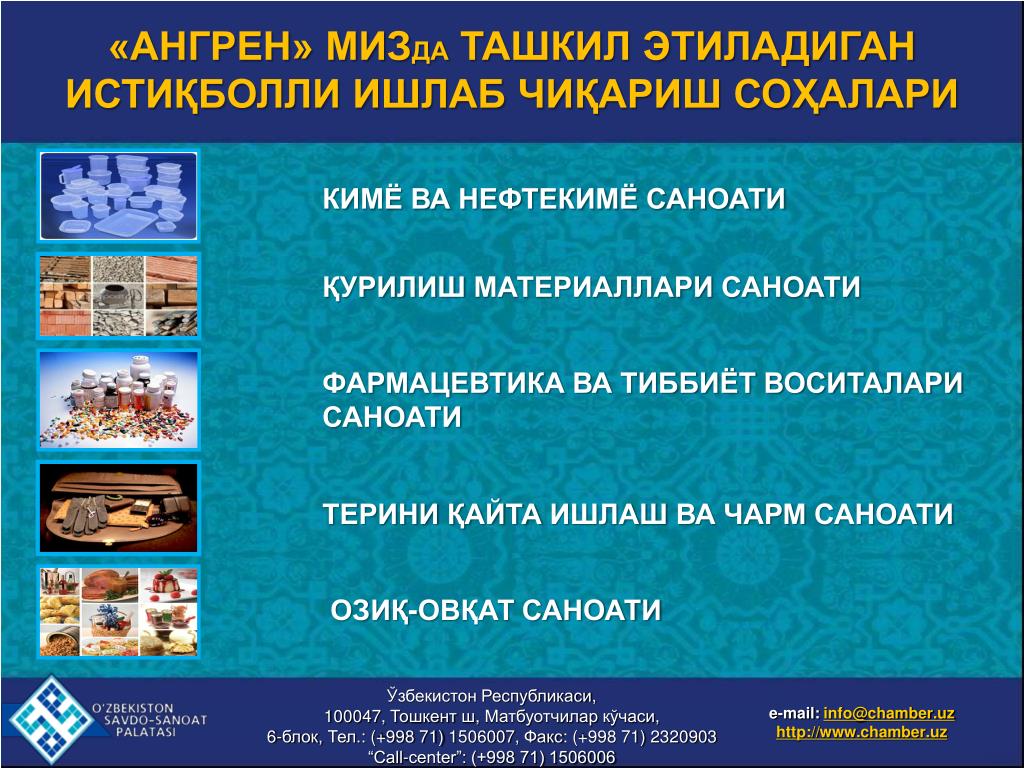 «АНГРЕН» МИЗДА ТАШКИЛ ЭТИЛАДИГАН ИСТИҚБОЛЛИ ИШЛАБ ЧИҚАРИШ СОҲАЛАРИ

КИМЁ ВА НЕФТЕКИМЁ САНОАТИ

ҚУРИЛИШ МАТЕРИАЛЛАРИ САНОАТИ

ФАРМАЦЕВТИКА ВА ТИББИЁТ ВОСИТАЛАРИ САНОАТИ

ТЕРИНИ ҚАЙТА ИШЛАШ ВА ЧАРМ САНОАТИ

ОЗИҚ-ОВҚАТ САНОАТИ

O'ZBEKISTON SAVDO-SANOAT PALATASI

Ўзбекистон Республикаси,
100047, Тошкент ш, Матбуотчилар кўчаси,
6-блок, Тел.: (+998 71) 1506007, Факс: (+998 71) 2320903
"Call-center": (+998 71) 1506006

e-mail: info@chamber.uz
http://www.chamber.uz